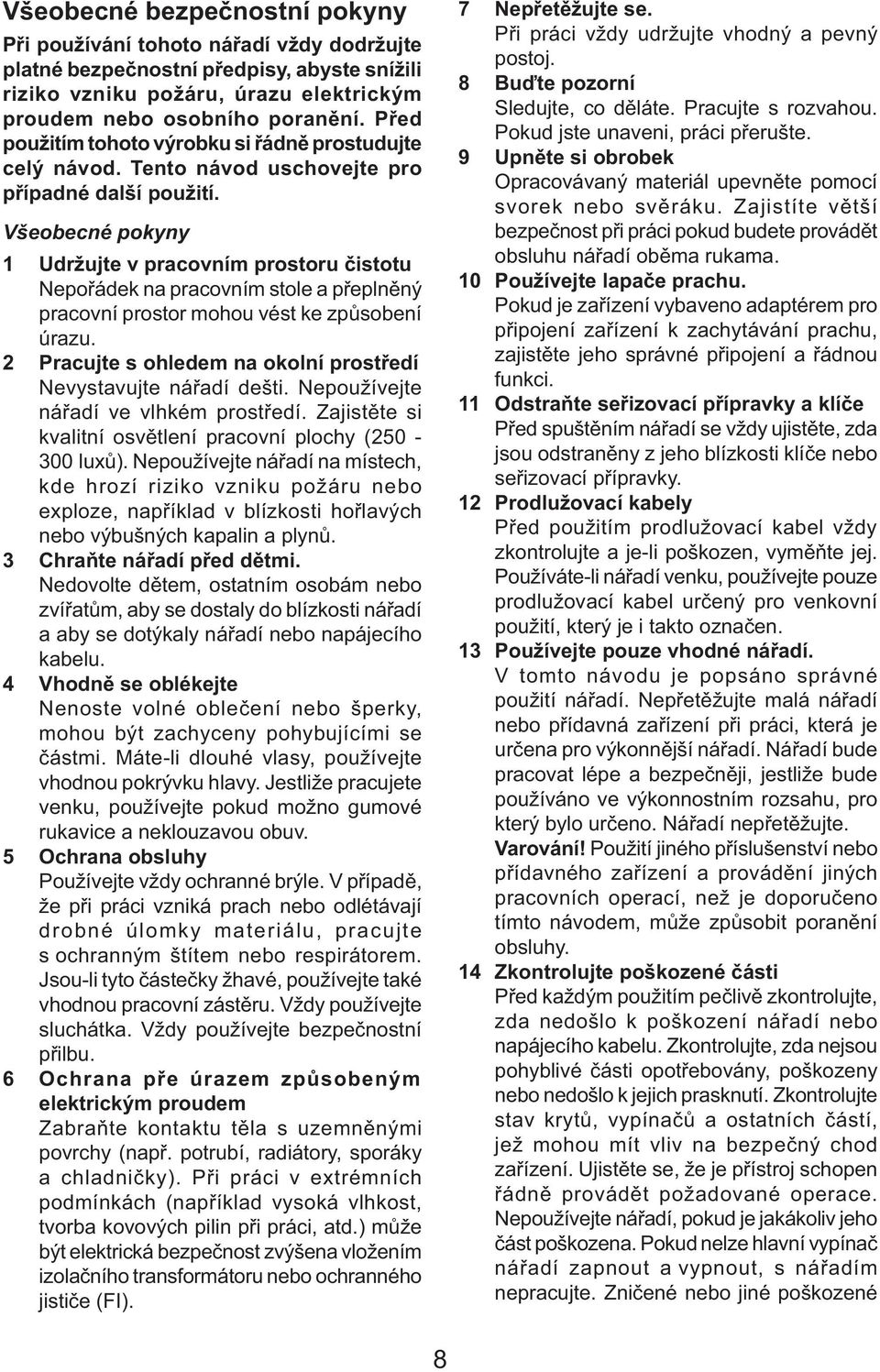 Všeobecné bezpečnostní pokyny

Při používání tohoto nářadí vždy dodržujte platné bezpečnostní předpisy, abyste snížili riziko vzniku požáru, úrazu elektrickým proudem nebo osobního poranění. Před použitím tohoto výrobku si řádně prostudujte celý návod. Tento návod uschovejte pro případné další použití.

Všeobecné pokyny

1 Udržujte v pracovním prostoru čistotu
Nepořádek na pracovním stole a přeplněný pracovní prostor mohou vést ke způsobení úrazu.

2 Pracujte s ohledem na okolní prostředí
Nevystavujte nářadí dešti. Nepoužívejte nářadí ve vlhkém prostředí. Zajistěte si kvalitní osvětlení pracovní plochy (250 - 300 luxů). Nepoužívejte nářadí na místech, kde hrozí riziko vzniku požáru nebo exploze, například v blízkosti hořlavých nebo výbušných kapalin a plynů.

3 Chraňte nářadí před dětmi.
Nedovolte dětem, ostatním osobám nebo zvířatům, aby se dostaly do blízkosti nářadí a aby se dotýkaly nářadí nebo napájecího kabelu.

4 Vhodně se oblékejte
Nenoste volné oblečení nebo šperky, mohou být zachyceny pohybujícími se částmi. Máte-li dlouhé vlasy, používejte vhodnou pokrývku hlavy. Jestliže pracujete venku, používejte pokud možno gumové rukavice a neklouzavou obuv.

5 Ochrana obsluhy
Používejte vždy ochranné brýle. V případě, že při práci vzniká prach nebo odlétávají drobné úlomky materiálu, pracujte s ochranným štítem nebo respirátorem. Jsou-li tyto částečky žhavé, používejte také vhodnou pracovní zástěru. Vždy používejte sluchátka. Vždy používejte bezpečnostní přilbu.

6 Ochrana pře úrazem způsobeným elektrickým proudem
Zabraňte kontaktu těla s uzemněnými povrchy (např. potrubí, radiátory, sporáky a chladničky). Při práci v extrémních podmínkách (například vysoká vlhkost, tvorba kovových pilin při práci, atd.) může být elektrická bezpečnost zvýšena vložením izolačního transformátoru nebo ochranného jističe (FI).

7 Nepřetěžujte se.
Při práci vždy udržujte vhodný a pevný postoj.

8 Buďte pozorní
Sledujte, co děláte. Pracujte s rozvahou. Pokud jste unaveni, práci přerušte.

9 Upněte si obrobek
Opracovávaný materiál upevněte pomocí svorek nebo svěráku. Zajistíte větší bezpečnost při práci pokud budete provádět obsluhu nářadí oběma rukama.

10 Používejte lapače prachu.
Pokud je zařízení vybaveno adaptérem pro připojení zařízení k zachytávání prachu, zajistěte jeho správné připojení a řádnou funkci.

11 Odstraňte seřizovací přípravky a klíče
Před spuštěním nářadí se vždy ujistěte, zda jsou odstraněny z jeho blízkosti klíče nebo seřizovací přípravky.

12 Prodlužovací kabely
Před použitím prodlužovací kabel vždy zkontrolujte a je-li poškozen, vyměňte jej. Používáte-li nářadí venku, používejte pouze prodlužovací kabel určený pro venkovní použití, který je i takto označen.

13 Používejte pouze vhodné nářadí.
V tomto návodu je popsáno správné použití nářadí. Nepřetěžujte malá nářadí nebo přídavná zařízení při práci, která je určena pro výkonnější nářadí. Nářadí bude pracovat lépe a bezpečněji, jestliže bude používáno ve výkonnostním rozsahu, pro který bylo určeno. Nářadí nepřetěžujte.
Varování! Použití jiného příslušenství nebo přídavného zařízení a provádění jiných pracovních operací, než je doporučeno tímto návodem, může způsobit poranění obsluhy.

14 Zkontrolujte poškozené části
Před každým použitím pečlivě zkontrolujte, zda nedošlo k poškození nářadí nebo napájecího kabelu. Zkontrolujte, zda nejsou pohyblivé části opotřebovány, poškozeny nebo nedošlo k jejich prasknutí. Zkontrolujte stav krytů, vypínačů a ostatních částí, jež mohou mít vliv na bezpečný chod zařízení. Ujistěte se, že je přístroj schopen řádně provádět požadované operace. Nepoužívejte nářadí, pokud je jakákoliv jeho část poškozena. Pokud nelze hlavní vypínač nářadí zapnout a vypnout, s nářadím nepracujte. Zničené nebo jiné poškozené

8